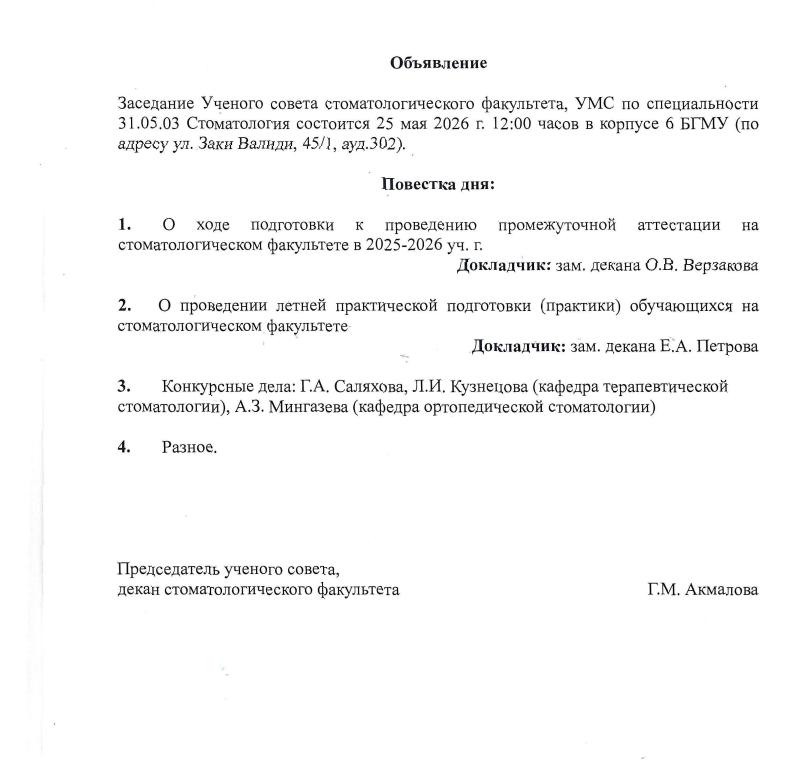 Объявление

Заседание Ученого совета стоматологического факультета, УМС по специальности 31.05.03 Стоматология состоится 25 мая 2026 г. 12:00 часов в корпусе 6 БГМУ (по адресу ул. Заки Валиди, 45/1, ауд.302).

Повестка дня:

1. О ходе подготовки к проведению промежуточной аттестации на стоматологическом факультете в 2025-2026 уч. г.

Докладчик: зам. декана О.В. Верзакова

2. О проведении летней практической подготовки (практики) обучающихся на стоматологическом факультете

Докладчик: зам. декана Е.А. Петрова

3. Конкурсные дела: Г.А. Саляхова, Л.И. Кузнецова (кафедра терапевтической стоматологии), А.З. Мингазева (кафедра ортопедической стоматологии)

4. Разное.

Председатель ученого совета,
декан стоматологического факультета
Г.М. Акмалова